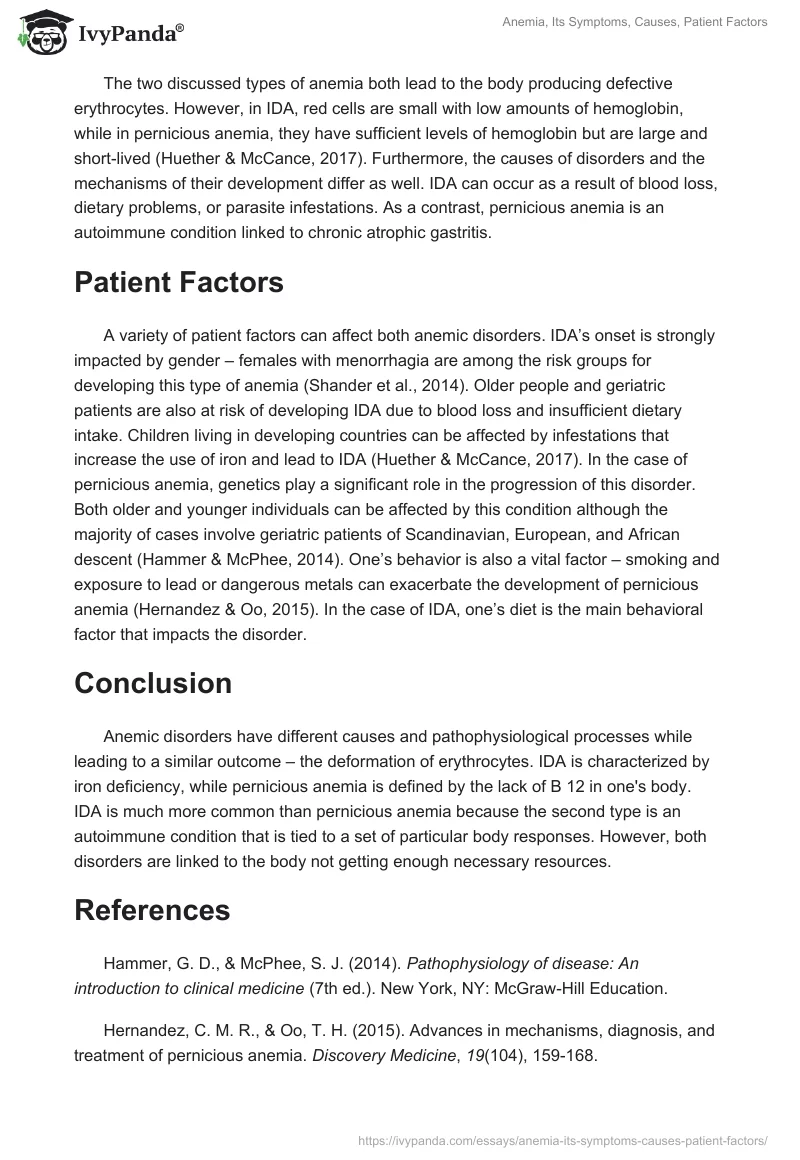 IvyPanda®

Anemia, Its Symptoms, Causes, Patient Factors

The two discussed types of anemia both lead to the body producing defective erythrocytes. However, in IDA, red cells are small with low amounts of hemoglobin, while in pernicious anemia, they have sufficient levels of hemoglobin but are large and short-lived (Huether & McCance, 2017). Furthermore, the causes of disorders and the mechanisms of their development differ as well. IDA can occur as a result of blood loss, dietary problems, or parasite infestations. As a contrast, pernicious anemia is an autoimmune condition linked to chronic atrophic gastritis.

Patient Factors

A variety of patient factors can affect both anemic disorders. IDA's onset is strongly impacted by gender – females with menorrhagia are among the risk groups for developing this type of anemia (Shander et al., 2014). Older people and geriatric patients are also at risk of developing IDA due to blood loss and insufficient dietary intake. Children living in developing countries can be affected by infestations that increase the use of iron and lead to IDA (Huether & McCance, 2017). In the case of pernicious anemia, genetics play a significant role in the progression of this disorder. Both older and younger individuals can be affected by this condition although the majority of cases involve geriatric patients of Scandinavian, European, and African descent (Hammer & McPhee, 2014). One's behavior is also a vital factor – smoking and exposure to lead or dangerous metals can exacerbate the development of pernicious anemia (Hernandez & Oo, 2015). In the case of IDA, one's diet is the main behavioral factor that impacts the disorder.

Conclusion

Anemic disorders have different causes and pathophysiological processes while leading to a similar outcome – the deformation of erythrocytes. IDA is characterized by iron deficiency, while pernicious anemia is defined by the lack of B 12 in one's body. IDA is much more common than pernicious anemia because the second type is an autoimmune condition that is tied to a set of particular body responses. However, both disorders are linked to the body not getting enough necessary resources.

References

Hammer, G. D., & McPhee, S. J. (2014). Pathophysiology of disease: An introduction to clinical medicine (7th ed.). New York, NY: McGraw-Hill Education.

Hernandez, C. M. R., & Oo, T. H. (2015). Advances in mechanisms, diagnosis, and treatment of pernicious anemia. Discovery Medicine, 19(104), 159-168.

https://ivypanda.com/essays/anemia-its-symptoms-causes-patient-factors/